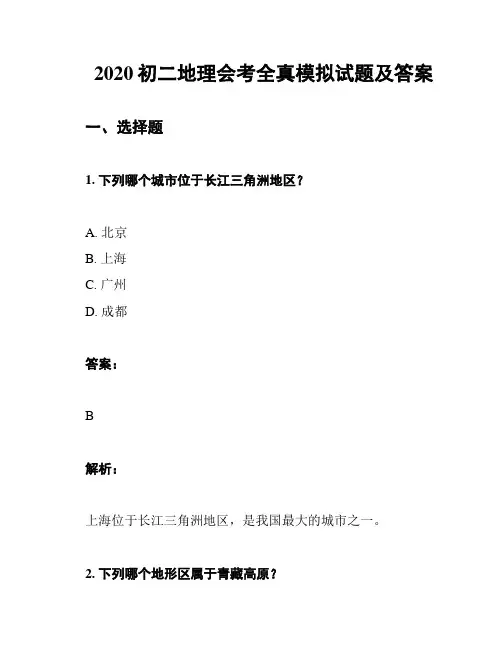 2020 初二地理会考全真模拟试题及答案

一、选择题

1. 下列哪个城市位于长江三角洲地区？

A. 北京

B. 上海

C. 广州

D. 成都

答案：

B

解析：

上海位于长江三角洲地区，是我国最大的城市之一。

2. 下列哪个地形区属于青藏高原？